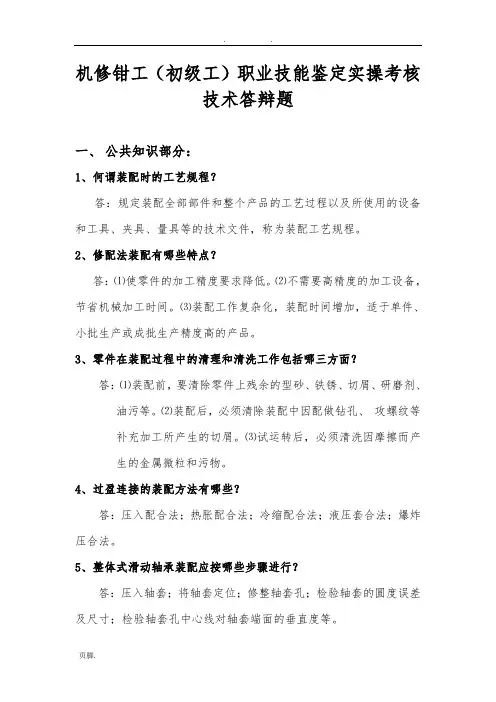 . .

机修钳工（初级工）职业技能鉴定实操考核技术答辩题

一、 公共知识部分：

1、何谓装配时的工艺规程？

答：规定装配全部部件和整个产品的工艺过程以及所使用的设备和工具、夹具、量具等的技术文件，称为装配工艺规程。

2、修配法装配有哪些特点？

答：⑴使零件的加工精度要求降低。⑵不需要高精度的加工设备，节省机械加工时间。⑶装配工作复杂化，装配时间增加，适于单件、小批生产或成批生产精度高的产品。

3、零件在装配过程中的清理和清洗工作包括哪三方面？

答：⑴装配前，要清除零件上残余的型砂、铁锈、切屑、研磨剂、油污等。⑵装配后，必须清除装配中因配做钻孔、 攻螺纹等补充加工所产生的切屑。⑶试运转后，必须清洗因摩擦而产生的金属微粒和污物。

4、过盈连接的装配方法有哪些？

答：压入配合法；热胀配合法；冷缩配合法；液压套合法；爆炸压合法。

5、整体式滑动轴承装配应按哪些步骤进行？

答：压入轴套；将轴套定位；修整轴套孔；检验轴套的圆度误差及尺寸；检验轴套孔中心线对轴套端面的垂直度等。

页脚.